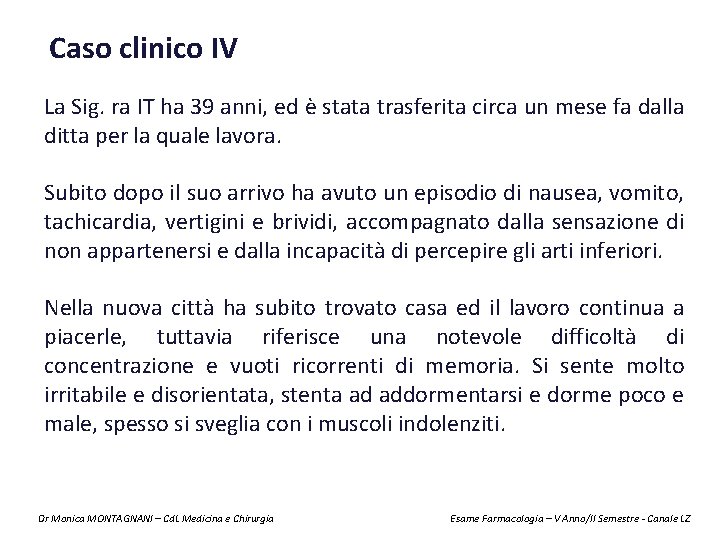 Caso clinico IV

La Sig. ra IT ha 39 anni, ed è stata trasferita circa un mese fa dalla ditta per la quale lavora.

Subito dopo il suo arrivo ha avuto un episodio di nausea, vomito, tachicardia, vertigini e brividi, accompagnato dalla sensazione di non appartenersi e dalla incapacità di percepire gli arti inferiori.

Nella nuova città ha subito trovato casa ed il lavoro continua a piacerle, tuttavia riferisce una notevole difficoltà di concentrazione e vuoti ricorrenti di memoria. Si sente molto irritabile e disorientata, stenta ad addormentarsi e dorme poco e male, spesso si sveglia con i muscoli indolenziti.

Dr Monica MONTAGNANI – CdL Medicina e Chirurgia

Esame Farmacologia – V Anno/II Semestre - Canale LZ